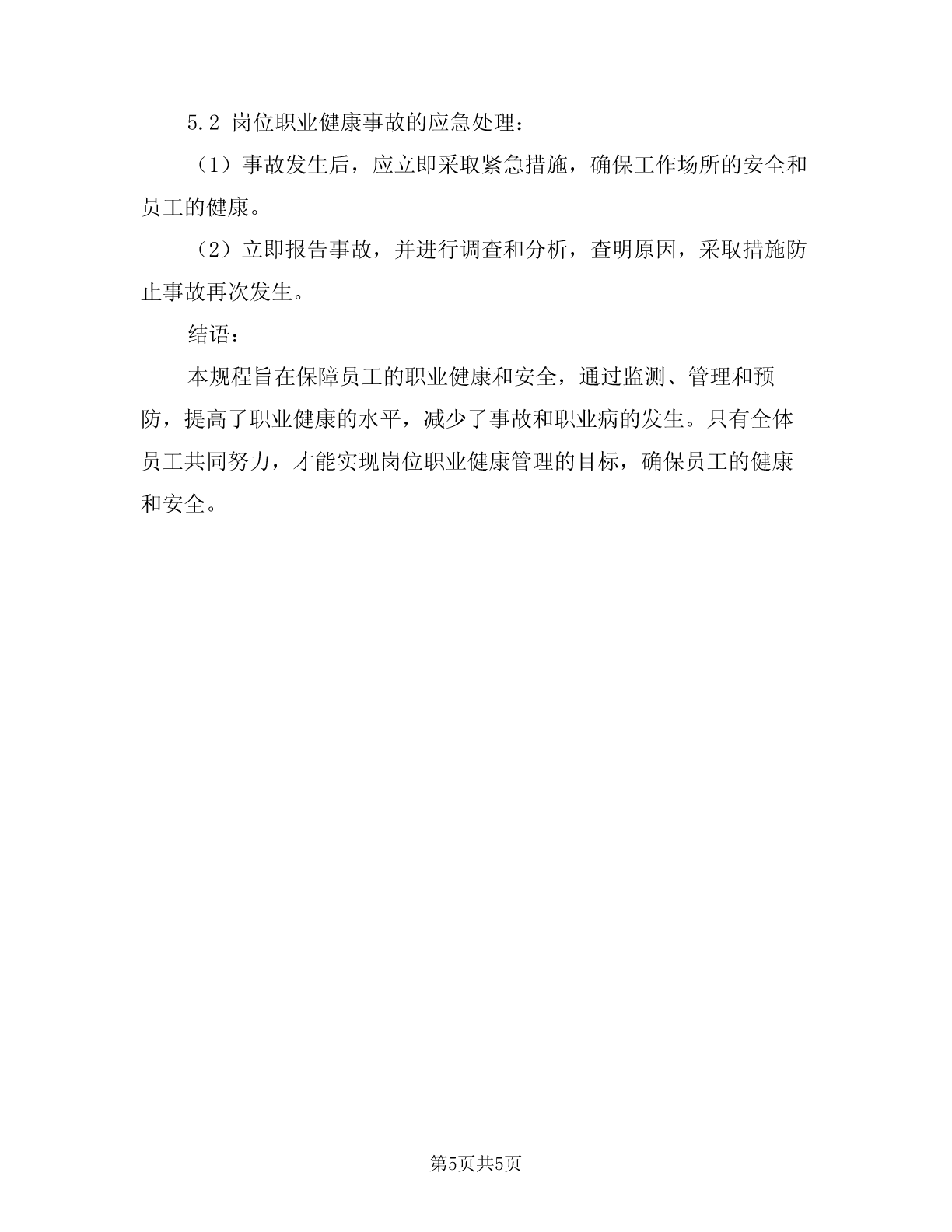 5.2 岗位职业健康事故的应急处理：

（1）事故发生后，应立即采取紧急措施，确保工作场所的安全和员工的健康。

（2）立即报告事故，并进行调查和分析，查明原因，采取措施防止事故再次发生。

结语：

本规程旨在保障员工的职业健康和安全，通过监测、管理和预防，提高了职业健康的水平，减少了事故和职业病的发生。只有全体员工共同努力，才能实现岗位职业健康管理的目标，确保员工的健康和安全。

第5页共5页